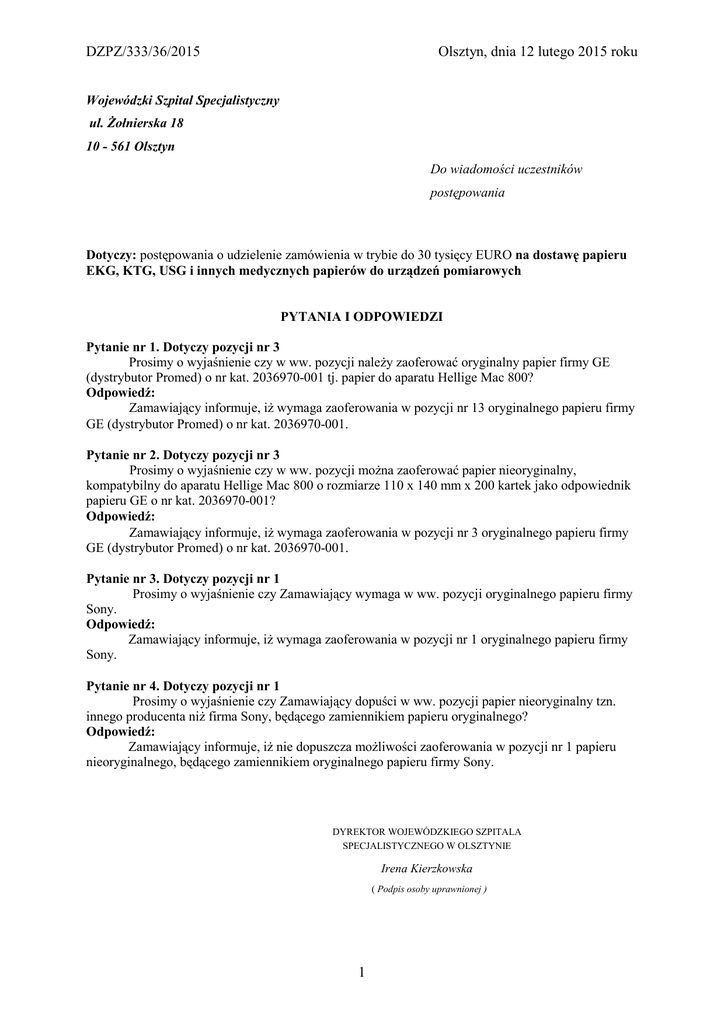 DZPZ/333/36/2015

Olsztyn, dnia 12 lutego 2015 roku

Wojewódzki Szpital Specjalistyczny
ul. Żołnierska 18
10 - 561 Olsztyn

Do wiadomości uczestników postępowania

Dotyczy: postępowania o udzielenie zamówienia w trybie do 30 tysięcy EURO na dostawę papieru EKG, KTG, USG i innych medycznych papierów do urządzeń pomiarowych

PYTANIA I ODPOWIEDZI

Pytanie nr 1. Dotyczy pozycji nr 3
Prosimy o wyjaśnienie czy w ww. pozycji należy zaoferować oryginalny papier firmy GE (dystrybutor Promed) o nr kat. 2036970-001 tj. papier do aparatu Hellige Mac 800?
Odpowiedź:
Zamawiający informuje, iż wymaga zaoferowania w pozycji nr 13 oryginalnego papieru firmy GE (dystrybutor Promed) o nr kat. 2036970-001.

Pytanie nr 2. Dotyczy pozycji nr 3
Prosimy o wyjaśnienie czy w ww. pozycji można zaoferować papier nieoryginalny, kompatybilny do aparatu Hellige Mac 800 o rozmiarze 110 x 140 mm x 200 kartek jako odpowiednik papieru GE o nr kat. 2036970-001?
Odpowiedź:
Zamawiający informuje, iż wymaga zaoferowania w pozycji nr 3 oryginalnego papieru firmy GE (dystrybutor Promed) o nr kat. 2036970-001.

Pytanie nr 3. Dotyczy pozycji nr 1
Prosimy o wyjaśnienie czy Zamawiający wymaga w ww. pozycji oryginalnego papieru firmy Sony.
Odpowiedź:
Zamawiający informuje, iż wymaga zaoferowania w pozycji nr 1 oryginalnego papieru firmy Sony.

Pytanie nr 4. Dotyczy pozycji nr 1
Prosimy o wyjaśnienie czy Zamawiający dopuści w ww. pozycji papier nieoryginalny tzn. innego producenta niż firma Sony, będącego zamiennikiem papieru oryginalnego?
Odpowiedź:
Zamawiający informuje, iż nie dopuszcza możliwości zaoferowania w pozycji nr 1 papieru nieoryginalnego, będącego zamiennikiem oryginalnego papieru firmy Sony.

DYREKTOR WOJEWÓDZKIEGO SZPITALA
SPECJALISTYCZNEGO W OLSZTYNIE

Irena Kierzkowska

( Podpis osoby uprawnionej )

1